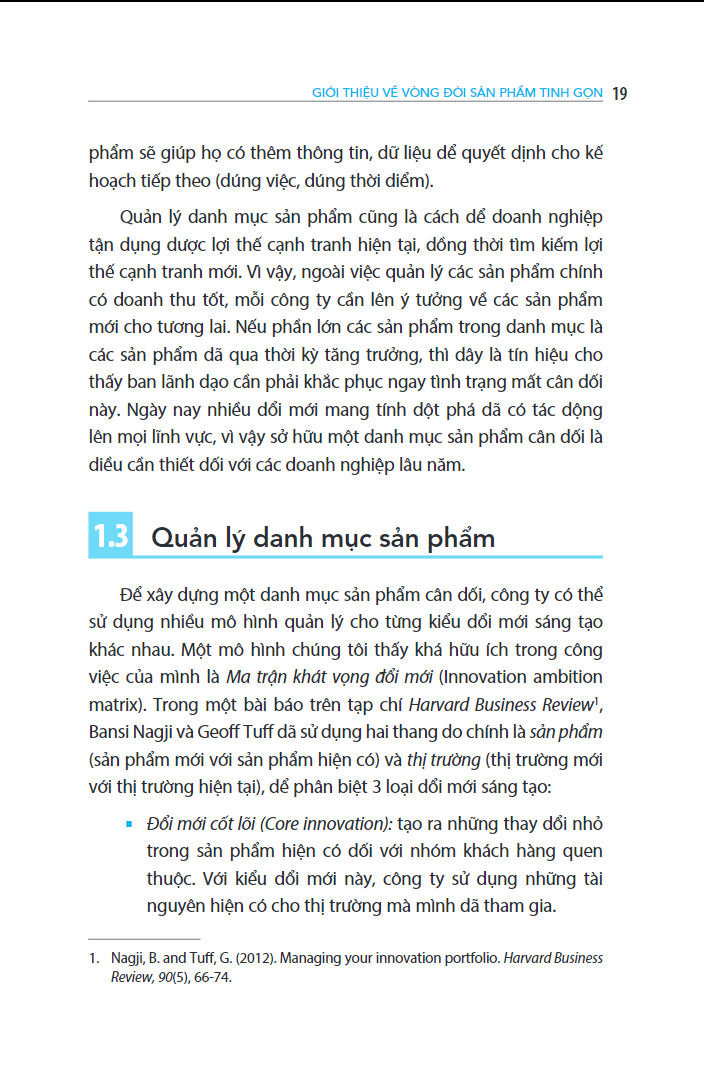 GIỚI THIỆU VỀ VÒNG ĐỜI SẢN PHẨM TINH GỌN 19

phẩm sẽ giúp họ có thêm thông tin, dữ liệu để quyết định cho kế hoạch tiếp theo (đúng việc, đúng thời điểm).

Quản lý danh mục sản phẩm cũng là cách để doanh nghiệp tận dụng được lợi thế cạnh tranh hiện tại, đồng thời tìm kiếm lợi thế cạnh tranh mới. Vì vậy, ngoài việc quản lý các sản phẩm chính có doanh thu tốt, mỗi công ty cần lên ý tưởng về các sản phẩm mới cho tương lai. Nếu phần lớn các sản phẩm trong danh mục là các sản phẩm đã qua thời kỳ tăng trưởng, thì đây là tín hiệu cho thấy ban lãnh đạo cần phải khắc phục ngay tình trạng mất cân đối này. Ngày nay nhiều đổi mới mang tính đột phá đã có tác động lên mọi lĩnh vực, vì vậy sở hữu một danh mục sản phẩm cân đối là điều cần thiết đối với các doanh nghiệp lâu năm.

1.3 Quản lý danh mục sản phẩm

Để xây dựng một danh mục sản phẩm cân đối, công ty có thể sử dụng nhiều mô hình quản lý cho từng kiểu đổi mới sáng tạo khác nhau. Một mô hình chúng tôi thấy khá hữu ích trong công việc của mình là Ma trận khát vọng đổi mới (Innovation ambition matrix). Trong một bài báo trên tạp chí Harvard Business Review$^1$, Bansi Nagji và Geoff Tuff đã sử dụng hai thang đo chính là sản phẩm (sản phẩm mới với sản phẩm hiện có) và thị trường (thị trường mới với thị trường hiện tại), để phân biệt 3 loại đổi mới sáng tạo:

▪ Đổi mới cốt lõi (Core innovation): tạo ra những thay đổi nhỏ trong sản phẩm hiện có đối với nhóm khách hàng quen thuộc. Với kiểu đổi mới này, công ty sử dụng những tài nguyên hiện có cho thị trường mà mình đã tham gia.

1. Nagji, B. and Tuff, G. (2012). Managing your innovation portfolio. Harvard Business Review, 90(5), 66-74.